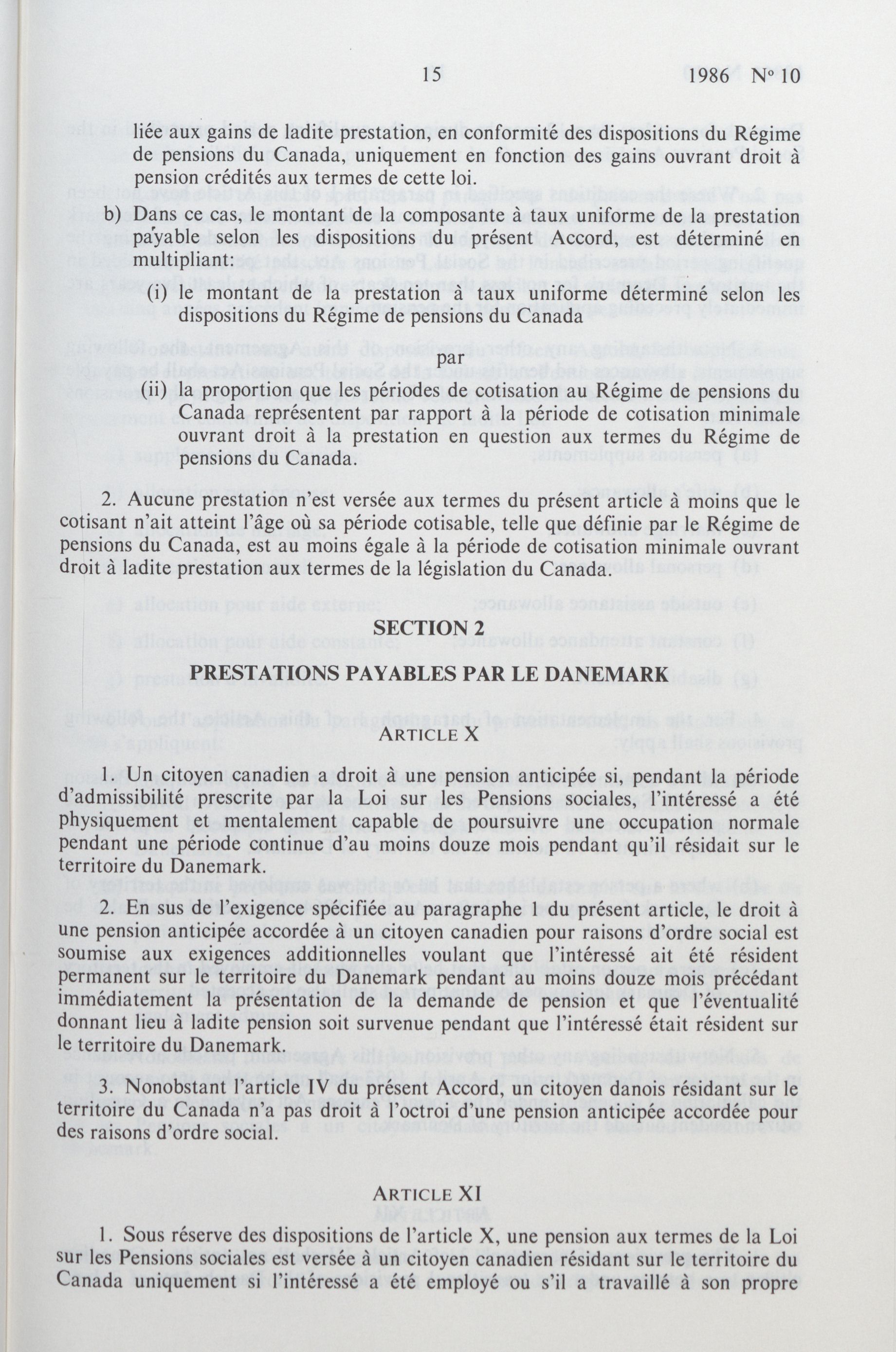 15 1986 Nº 10

liée aux gains de ladite prestation, en conformité des dispositions du Régime de pensions du Canada, uniquement en fonction des gains ouvrant droit à pension crédités aux termes de cette loi.

b) Dans ce cas, le montant de la composante à taux uniforme de la prestation payable selon les dispositions du présent Accord, est déterminé en multipliant:

(i) le montant de la prestation à taux uniforme déterminé selon les dispositions du Régime de pensions du Canada

par

(ii) la proportion que les périodes de cotisation au Régime de pensions du Canada représentent par rapport à la période de cotisation minimale ouvrant droit à la prestation en question aux termes du Régime de pensions du Canada.

2. Aucune prestation n'est versée aux termes du présent article à moins que le cotisant n'ait atteint l'âge où sa période cotisable, telle que définie par le Régime de pensions du Canada, est au moins égale à la période de cotisation minimale ouvrant droit à ladite prestation aux termes de la législation du Canada.

SECTION 2

PRESTATIONS PAYABLES PAR LE DANEMARK

ARTICLE X

1. Un citoyen canadien a droit à une pension anticipée si, pendant la période d'admissibilité prescrite par la Loi sur les Pensions sociales, l'intéressé a été physiquement et mentalement capable de poursuivre une occupation normale pendant une période continue d'au moins douze mois pendant qu'il résidait sur le territoire du Danemark.

2. En sus de l'exigence spécifiée au paragraphe 1 du présent article, le droit à une pension anticipée accordée à un citoyen canadien pour raisons d'ordre social est soumise aux exigences additionnelles voulant que l'intéressé ait été résident permanent sur le territoire du Danemark pendant au moins douze mois précédant immédiatement la présentation de la demande de pension et que l'éventualité donnant lieu à ladite pension soit survenue pendant que l'intéressé était résident sur le territoire du Danemark.

3. Nonobstant l'article IV du présent Accord, un citoyen danois résidant sur le territoire du Canada n'a pas droit à l'octroi d'une pension anticipée accordée pour des raisons d'ordre social.

ARTICLE XI

1. Sous réserve des dispositions de l'article X, une pension aux termes de la Loi sur les Pensions sociales est versée à un citoyen canadien résidant sur le territoire du Canada uniquement si l'intéressé a été employé ou s'il a travaillé à son propre